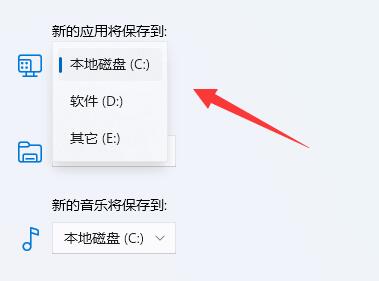 新的应用将保存到:

本地磁盘 (C:)

软件 (D:)

其它 (E:)

新的音乐将保存到:

本地磁盘 (C:)